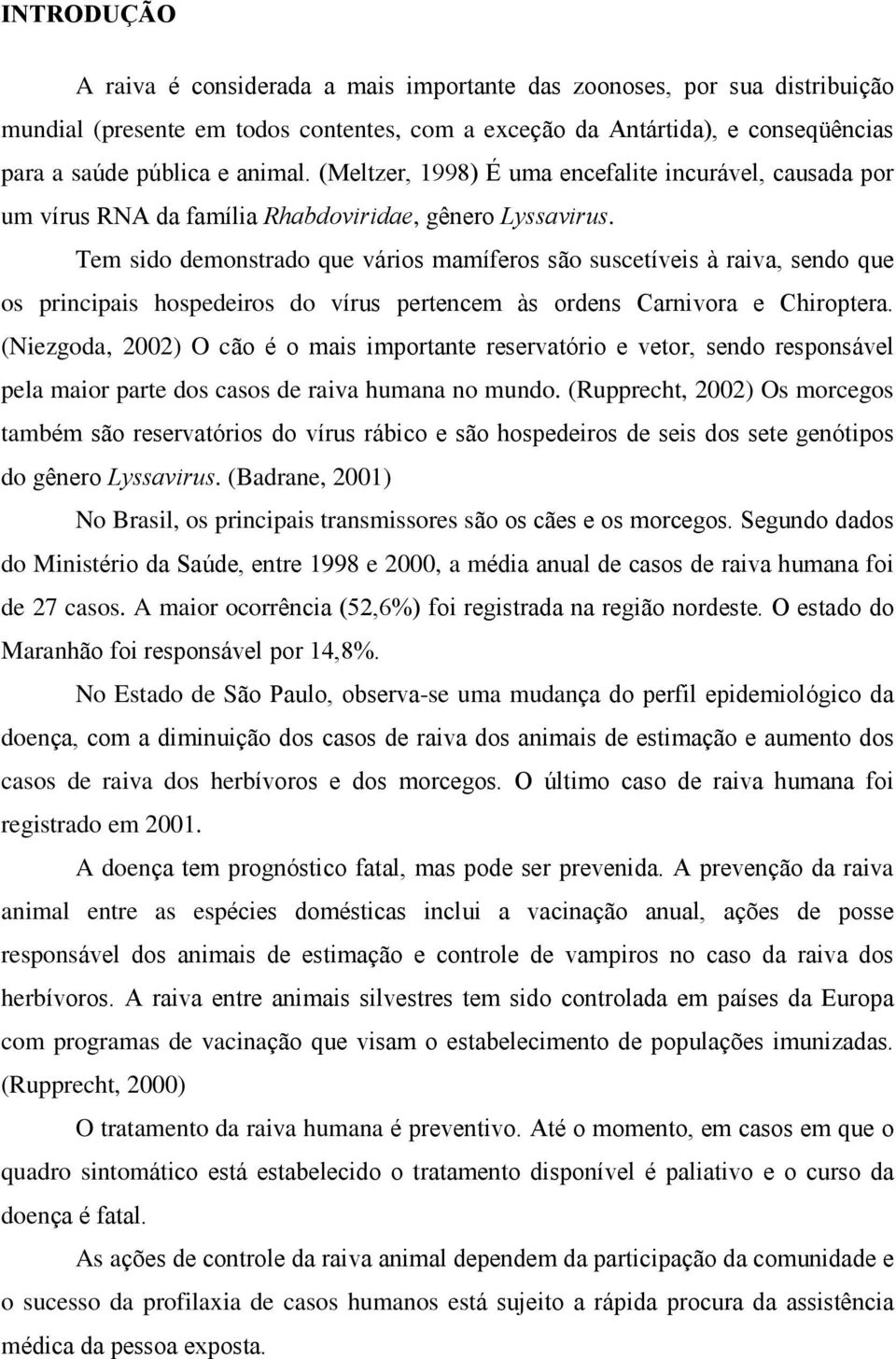 INTRODUÇÃO

A raiva é considerada a mais importante das zoonoses, por sua distribuição mundial (presente em todos contentes, com a exceção da Antártida), e conseqüências para a saúde pública e animal. (Meltzer, 1998) É uma encefalite incurável, causada por um vírus RNA da família Rhabdoviridae, gênero Lyssavirus.

Tem sido demonstrado que vários mamíferos são suscetíveis à raiva, sendo que os principais hospedeiros do vírus pertencem às ordens Carnivora e Chiroptera. (Niezgoda, 2002) O cão é o mais importante reservatório e vetor, sendo responsável pela maior parte dos casos de raiva humana no mundo. (Rupprecht, 2002) Os morcegos também são reservatórios do vírus rábico e são hospedeiros de seis dos sete genótipos do gênero Lyssavirus. (Badrane, 2001)

No Brasil, os principais transmissores são os cães e os morcegos. Segundo dados do Ministério da Saúde, entre 1998 e 2000, a média anual de casos de raiva humana foi de 27 casos. A maior ocorrência (52,6%) foi registrada na região nordeste. O estado do Maranhão foi responsável por 14,8%.

No Estado de São Paulo, observa-se uma mudança do perfil epidemiológico da doença, com a diminuição dos casos de raiva dos animais de estimação e aumento dos casos de raiva dos herbívoros e dos morcegos. O último caso de raiva humana foi registrado em 2001.

A doença tem prognóstico fatal, mas pode ser prevenida. A prevenção da raiva animal entre as espécies domésticas inclui a vacinação anual, ações de posse responsável dos animais de estimação e controle de vampiros no caso da raiva dos herbívoros. A raiva entre animais silvestres tem sido controlada em países da Europa com programas de vacinação que visam o estabelecimento de populações imunizadas. (Rupprecht, 2000)

O tratamento da raiva humana é preventivo. Até o momento, em casos em que o quadro sintomático está estabelecido o tratamento disponível é paliativo e o curso da doença é fatal.

As ações de controle da raiva animal dependem da participação da comunidade e o sucesso da profilaxia de casos humanos está sujeito a rápida procura da assistência médica da pessoa exposta.